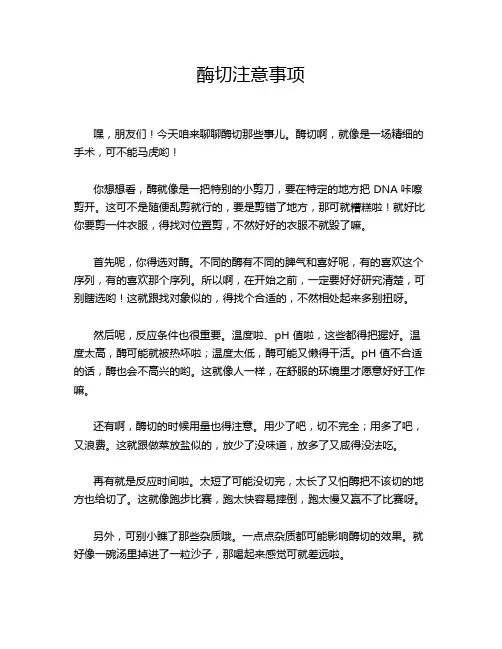 酶切注意事项

嘿，朋友们！今天咱来聊聊酶切那些事儿。酶切啊，就像是一场精细的手术，可不能马虎哟！

你想想看，酶就像是一把特别的小剪刀，要在特定的地方把 DNA 咔嚓剪开。这可不是随便乱剪就行的，要是剪错了地方，那可就糟糕啦！就好比你要剪一件衣服，得找对位置剪，不然好好的衣服不就毁了嘛。

首先呢，你得选对酶。不同的酶有不同的脾气和喜好呢，有的喜欢这个序列，有的喜欢那个序列。所以啊，在开始之前，一定要好好研究清楚，可别瞎选哟！这就跟找对象似的，得找个合适的，不然相处起来多别扭呀。

然后呢，反应条件也很重要。温度啦、pH 值啦，这些都得把握好。温度太高，酶可能就被热坏啦；温度太低，酶可能又懒得干活。pH 值不合适的话，酶也会不高兴的哟。这就像人一样，在舒服的环境里才愿意好好工作嘛。

还有啊，酶切的时候用量也得注意。用少了吧，切不完全；用多了吧，又浪费。这就跟做菜放盐似的，放少了没味道，放多了又咸得没法吃。

再有就是反应时间啦。太短了可能没切完，太长了又怕酶把不该切的地方也给切了。这就像跑步比赛，跑太快容易摔倒，跑太慢又赢不了比赛呀。

另外，可别小瞧了那些杂质哦。一点点杂质都可能影响酶切的效果。就好像一碗汤里掉进了一粒沙子，那喝起来感觉可就差远啦。